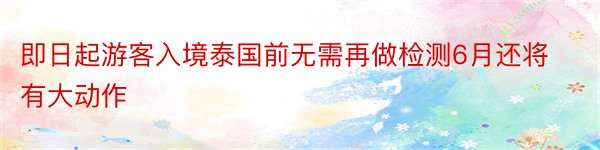 即日起游客入境泰国前无需再做检测6月还将有大动作